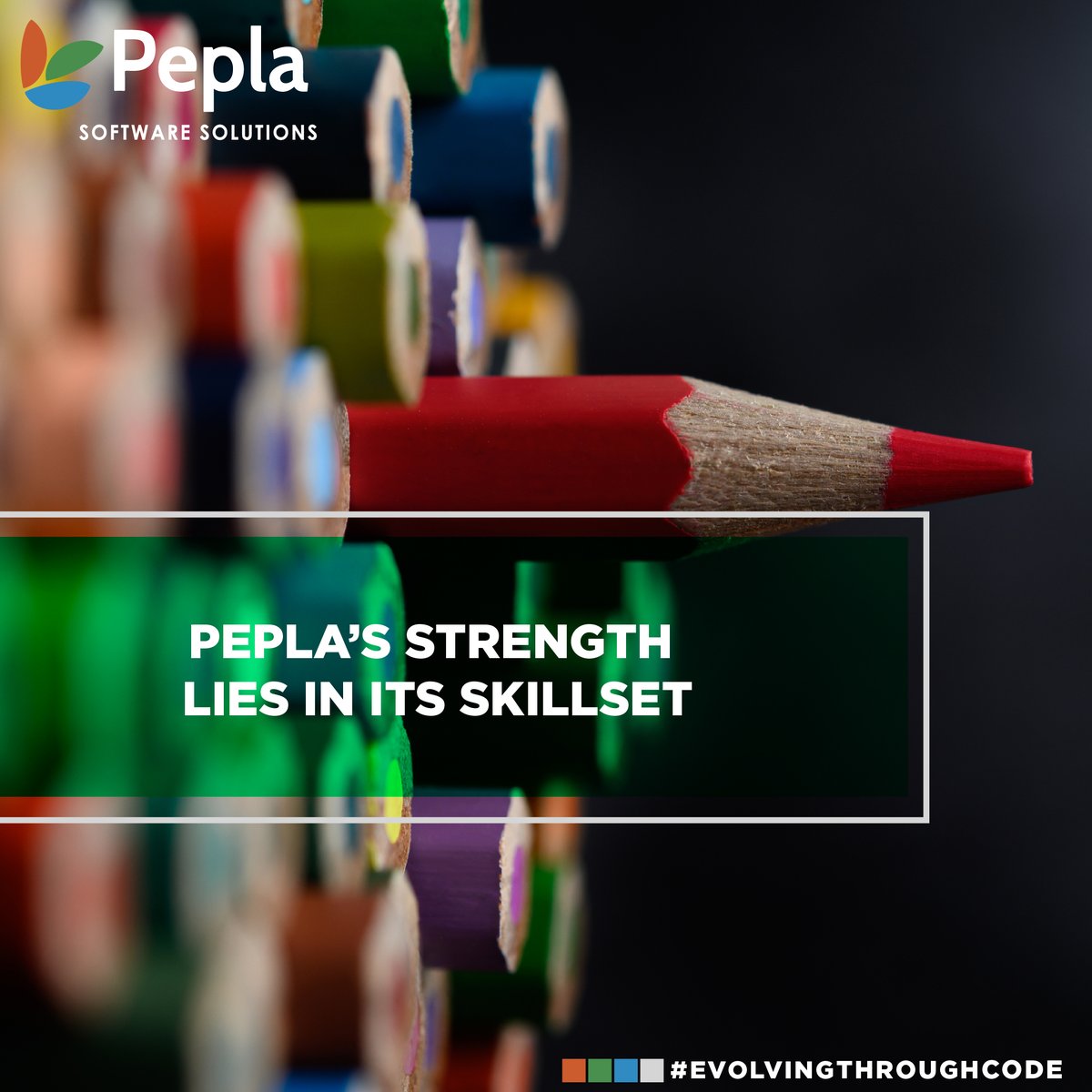 Pepla
SOFTWARE SOLUTIONS

PEPLA'S STRENGTH LIES IN ITS SKILLSET

#EVOLVINGTHROUGHCODE